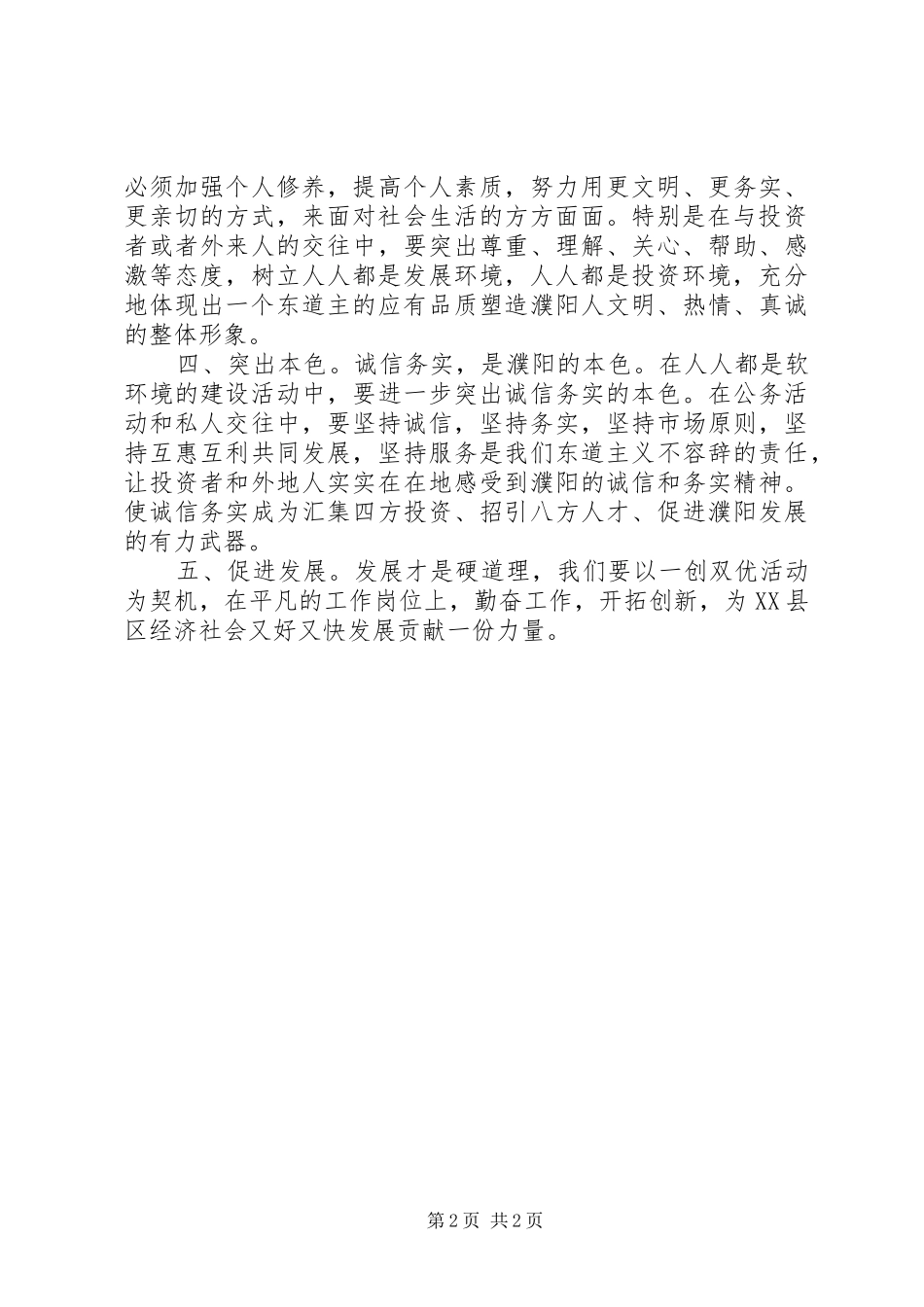 必须加强个人修养，提高个人素质，努力用更文明、更务实、更亲切的方式，来面对社会生活的方方面面。特别是在与投资者或者外来人的交往中，要突出尊重、理解、关心、帮助、感激等态度，树立人人都是发展环境，人人都是投资环境，充分地体现出一个东道主的应有品质塑造濮阳人文明、热情、真诚的整体形象。

四、突出本色。诚信务实，是濮阳的本色。在人人都是软环境的建设活动中，要进一步突出诚信务实的本色。在公务活动和私人交往中，要坚持诚信，坚持务实，坚持市场原则，坚持互惠互利共同发展，坚持服务是我们东道主义不容辞的责任，让投资者和外地人实实在在地感受到濮阳的诚信和务实精神。使诚信务实成为汇集四方投资、招引八方人才、促进濮阳发展的有力武器。

五、促进发展。发展才是硬道理，我们要以一创双优活动为契机，在平凡的工作岗位上，勤奋工作，开拓创新，为XX县区经济社会又好又快发展贡献一份力量。

第2页 共2页